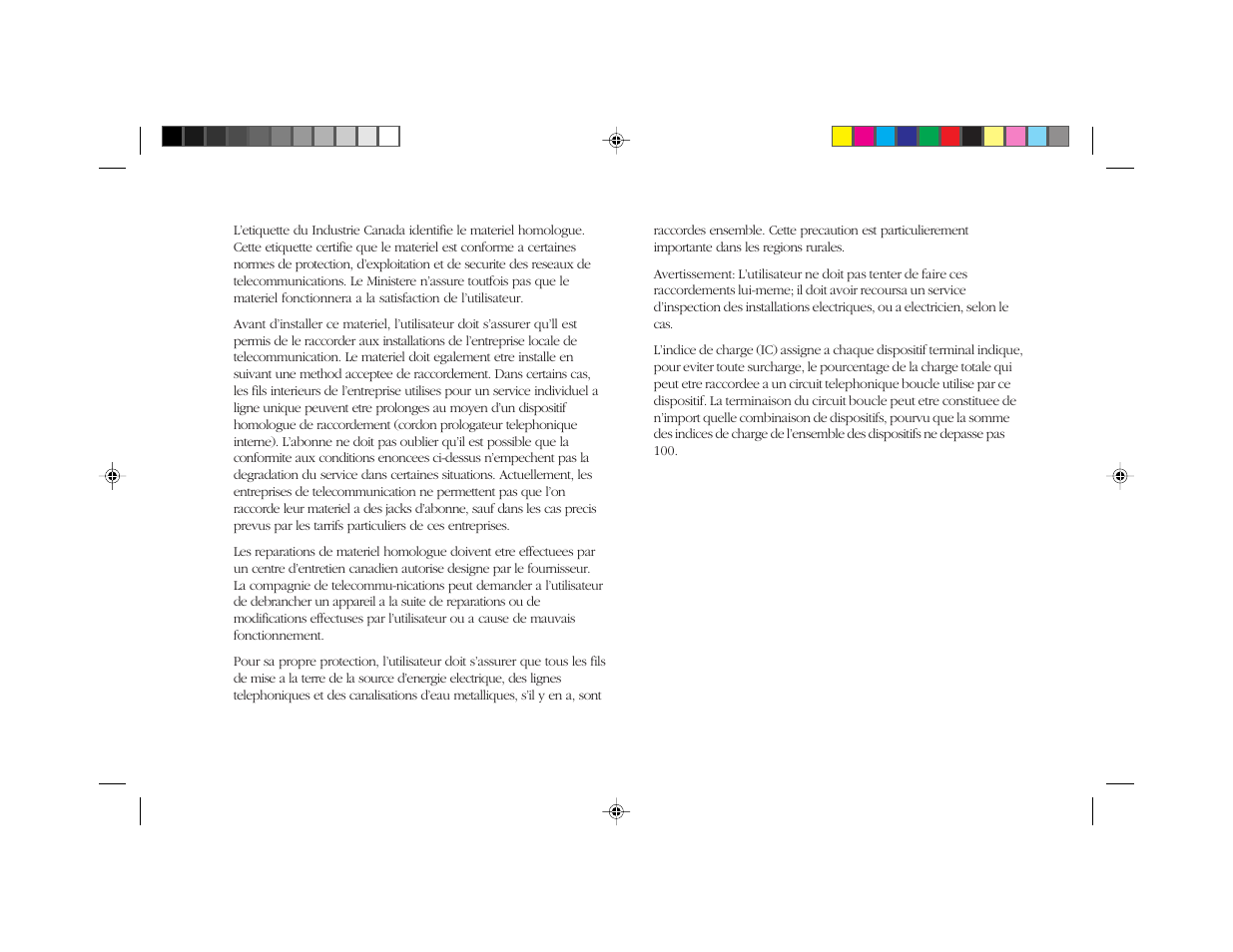 L'etiquette du Industrie Canada identifie le materiel homologue. Cette etiquette certifie que le materiel est conforme a certaines normes de protection, d'exploitation et de securite des reseaux de telecommunications. Le Ministere n'assure toutfois pas que le materiel fonctionnera a la satisfaction de l'utilisateur.

Avant d'installer ce materiel, l'utilisateur doit s'assurer qu'll est permis de le raccorder aux installations de l'entreprise locale de telecommunication. Le materiel doit egalement etre installe en suivant une method acceptee de raccordement. Dans certains cas, les fils interieurs de l'entreprise utilises pour un service individuel a ligne unique peuvent etre prolonges au moyen d'un dispositif homologue de raccordement (cordon prologateur telephonique interne). L'abonne ne doit pas oublier qu'il est possible que la conformite aux conditions enoncees ci-dessus n'empechent pas la degradation du service dans certaines situations. Actuellement, les entreprises de telecommunication ne permettent pas que l'on raccorde leur materiel a des jacks d'abonne, sauf dans les cas precis prevus par les tarrifs particuliers de ces entreprises.

Les reparations de materiel homologue doivent etre effectuees par un centre d'entretien canadien autorise designe par le fournisseur. La compagnie de telecommu-nications peut demander a l'utilisateur de debrancher un appareil a la suite de reparations ou de modifications effectuses par l'utilisateur ou a cause de mauvais fonctionnement.

Pour sa propre protection, l'utilisateur doit s'assurer que tous les fils de mise a la terre de la source d'energie electrique, des lignes telephoniques et des canalisations d'eau metalliques, s'il y en a, sont raccordes ensemble. Cette precaution est particulierement importante dans les regions rurales.

Avertissement: L'utilisateur ne doit pas tenter de faire ces raccordements lui-meme; il doit avoir recoursa un service d'inspection des installations electriques, ou a electricien, selon le cas.

L'indice de charge (IC) assigne a chaque dispositif terminal indique, pour eviter toute surcharge, le pourcentage de la charge totale qui peut etre raccordee a un circuit telephonique boucle utilise par ce dispositif. La terminaison du circuit boucle peut etre constituee de n'import quelle combinaison de dispositifs, pourvu que la somme des indices de charge de l'ensemble des dispositifs ne depasse pas 100.